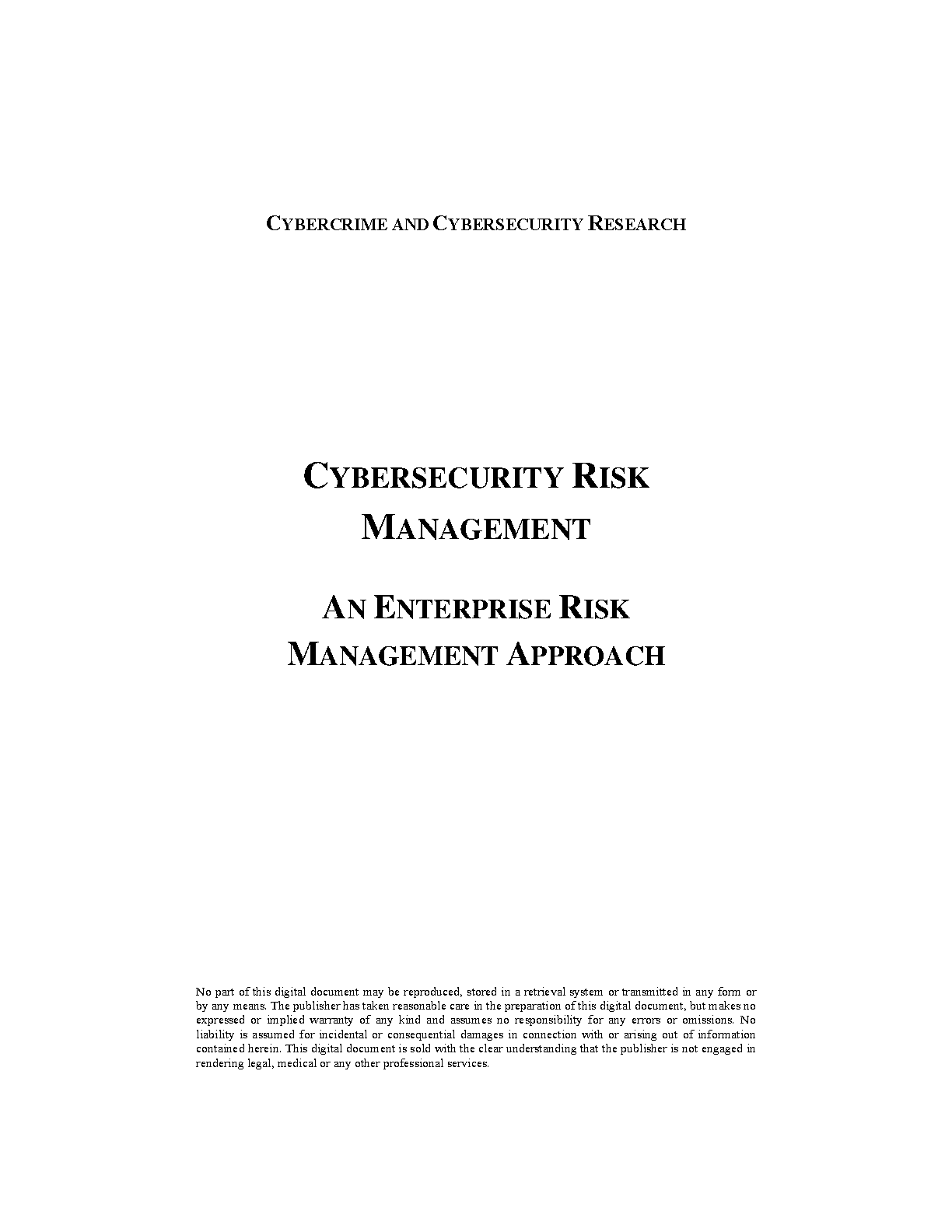 CYBERCRIME AND CYBERSECURITY RESEARCH

CYBERSECURITY RISK MANAGEMENT

AN ENTERPRISE RISK MANAGEMENT APPROACH

No part of this digital document may be reproduced, stored in a retrieval system or transmitted in any form or by any means. The publisher has taken reasonable care in the preparation of this digital document, but makes no expressed or implied warranty of any kind and assumes no responsibility for any errors or omissions. No liability is assumed for incidental or consequential damages in connection with or arising out of information contained herein. This digital document is sold with the clear understanding that the publisher is not engaged in rendering legal, medical or any other professional services.